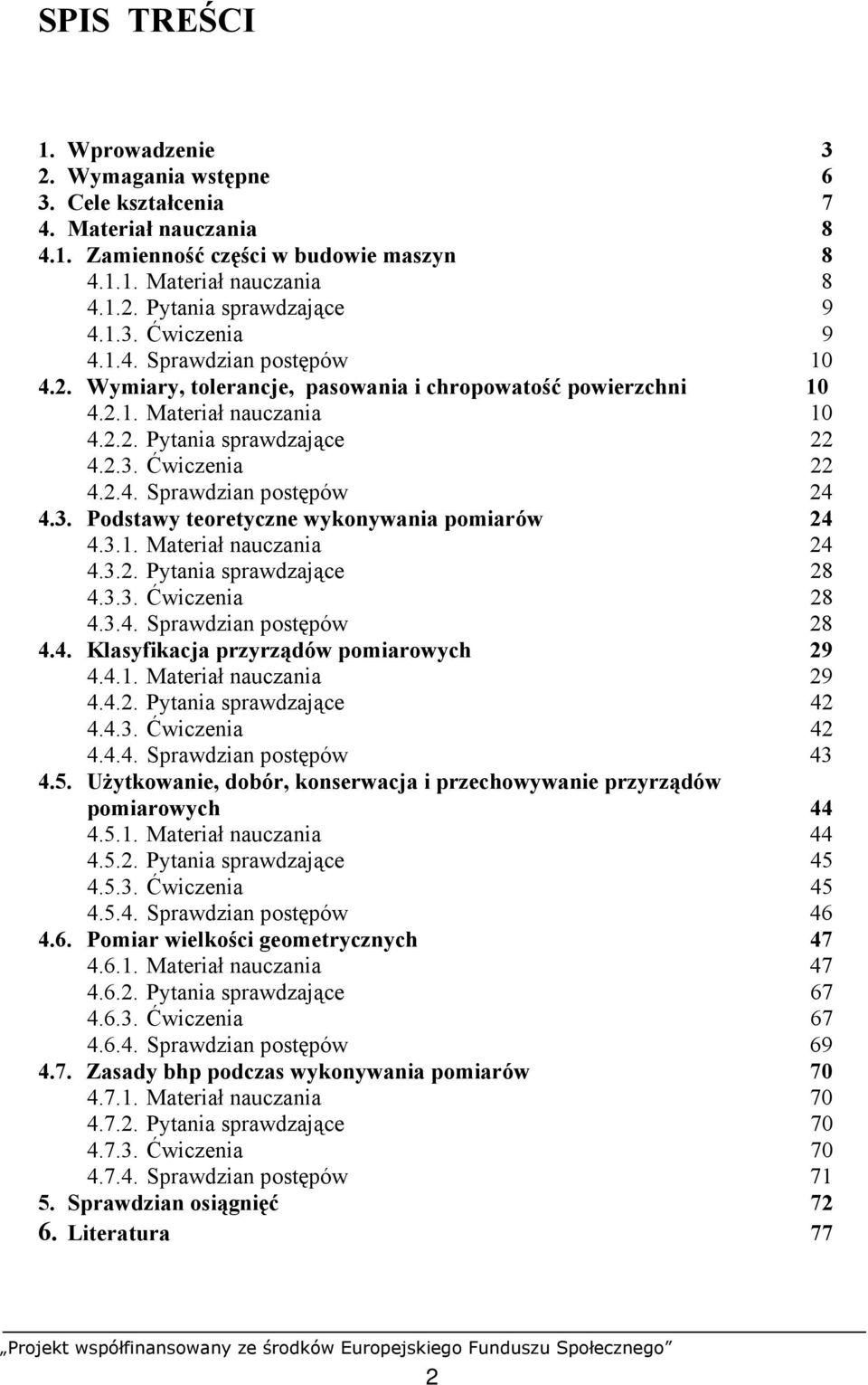 SPIS TREŚCI

1. Wprowadzenie 3
2. Wymagania wstępne 6
3. Cele kształcenia 7
4. Materiał nauczania 8
4.1. Zamienność części w budowie maszyn 8
4.1.1. Materiał nauczania 8
4.1.2. Pytania sprawdzające 9
4.1.3. Ćwiczenia 9
4.1.4. Sprawdzian postępów 10
4.2. Wymiary, tolerancje, pasowania i chropowatość powierzchni 10
4.2.1. Materiał nauczania 10
4.2.2. Pytania sprawdzające 22
4.2.3. Ćwiczenia 22
4.2.4. Sprawdzian postępów 24
4.3. Podstawy teoretyczne wykonywania pomiarów 24
4.3.1. Materiał nauczania 24
4.3.2. Pytania sprawdzające 28
4.3.3. Ćwiczenia 28
4.3.4. Sprawdzian postępów 28
4.4. Klasyfikacja przyrządów pomiarowych 29
4.4.1. Materiał nauczania 29
4.4.2. Pytania sprawdzające 42
4.4.3. Ćwiczenia 42
4.4.4. Sprawdzian postępów 43
4.5. Użytkowanie, dobór, konserwacja i przechowywanie przyrządów pomiarowych 44
4.5.1. Materiał nauczania 44
4.5.2. Pytania sprawdzające 45
4.5.3. Ćwiczenia 45
4.5.4. Sprawdzian postępów 46
4.6. Pomiar wielkości geometrycznych 47
4.6.1. Materiał nauczania 47
4.6.2. Pytania sprawdzające 67
4.6.3. Ćwiczenia 67
4.6.4. Sprawdzian postępów 69
4.7. Zasady bhp podczas wykonywania pomiarów 70
4.7.1. Materiał nauczania 70
4.7.2. Pytania sprawdzające 70
4.7.3. Ćwiczenia 70
4.7.4. Sprawdzian postępów 71
5. Sprawdzian osiągnięć 72
6. Literatura 77

„Projekt współfinansowany ze środków Europejskiego Funduszu Społecznego”

2